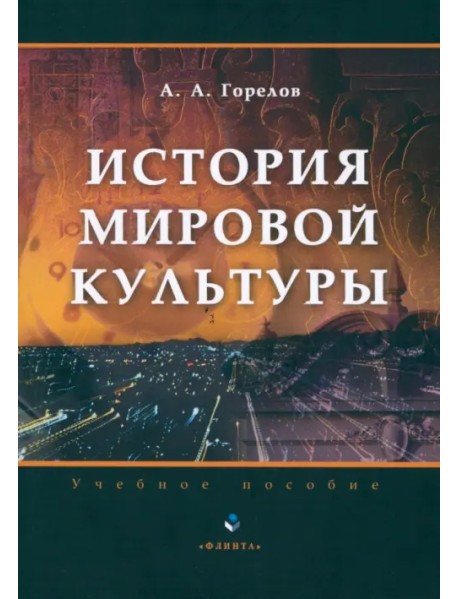 А. А. Горелов

ИСТОРИЯ МИРОВОЙ КУЛЬТУРЫ

Учебное пособие

«ФЛИНТА»